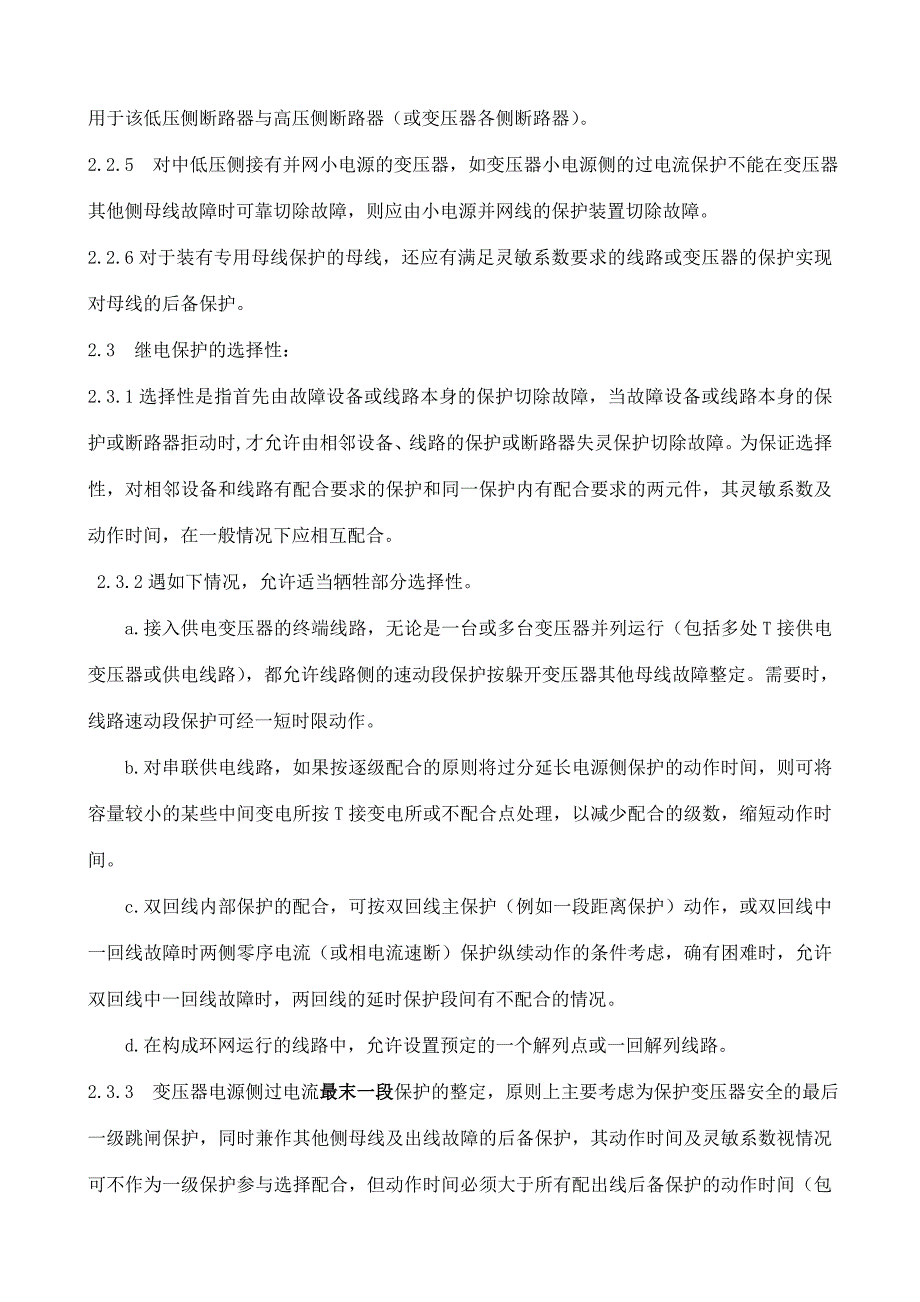 用于该低压侧断路器与高压侧断路器（或变压器各侧断路器）。

2.2.5　对中低压侧接有并网小电源的变压器，如变压器小电源侧的过电流保护不能在变压器其他侧母线故障时可靠切除故障，则应由小电源并网线的保护装置切除故障。

2.2.6 对于装有专用母线保护的母线，还应有满足灵敏系数要求的线路或变压器的保护实现对母线的后备保护。

2.3　继电保护的选择性：

2.3.1 选择性是指首先由故障设备或线路本身的保护切除故障，当故障设备或线路本身的保护或断路器拒动时，才允许由相邻设备、线路的保护或断路器失灵保护切除故障。为保证选择性，对相邻设备和线路有配合要求的保护和同一保护内有配合要求的两元件，其灵敏系数及动作时间，在一般情况下应相互配合。

2.3.2 遇如下情况，允许适当牺牲部分选择性。

a.接入供电变压器的终端线路，无论是一台或多台变压器并列运行（包括多处T接供电变压器或供电线路），都允许线路侧的速动段保护按躲开变压器其他母线故障整定。需要时，线路速动段保护可经一短时限动作。

b.对串联供电线路，如果按逐级配合的原则将过分延长电源侧保护的动作时间，则可将容量较小的某些中间变电所按T接变电所或不配合点处理，以减少配合的级数，缩短动作时间。

c.双回线内部保护的配合，可按双回线主保护（例如一段距离保护）动作，或双回线中一回线故障时两侧零序电流（或相电流速断）保护纵续动作的条件考虑，确有困难时，允许双回线中一回线故障时，两回线的延时保护段间有不配合的情况。

d.在构成环网运行的线路中，允许设置预定的一个解列点或一回解列线路。

2.3.3　变压器电源侧过电流最末一段保护的整定，原则上主要考虑为保护变压器安全的最后一级跳闸保护，同时兼作其他侧母线及出线故障的后备保护，其动作时间及灵敏系数视情况可不作为一级保护参与选择配合，但动作时间必须大于所有配出线后备保护的动作时间（包